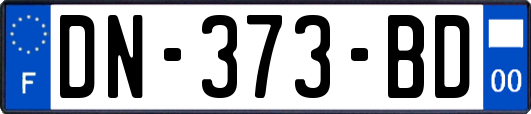 F

DN-373-BD

00